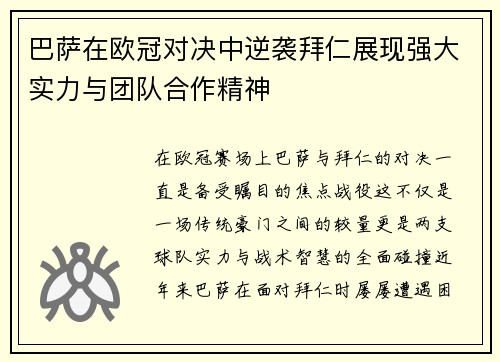 巴萨在欧冠对决中逆袭拜仁展现强大实力与团队合作精神

在欧冠赛场上巴萨与拜仁的对决一直是备受瞩目的焦点战役这不仅是一场传统豪门之间的较量更是两支球队实力与战术智慧的全面碰撞近年来巴萨在面对拜仁时屡屡遭遇困